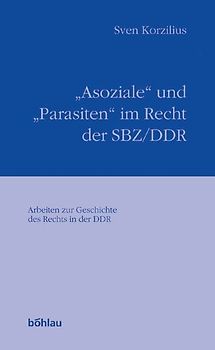 Sven Korzilius

„Asoziale“ und „Parasiten“ im Recht der SBZ/DDR

Arbeiten zur Geschichte des Rechts in der DDR

böhlau